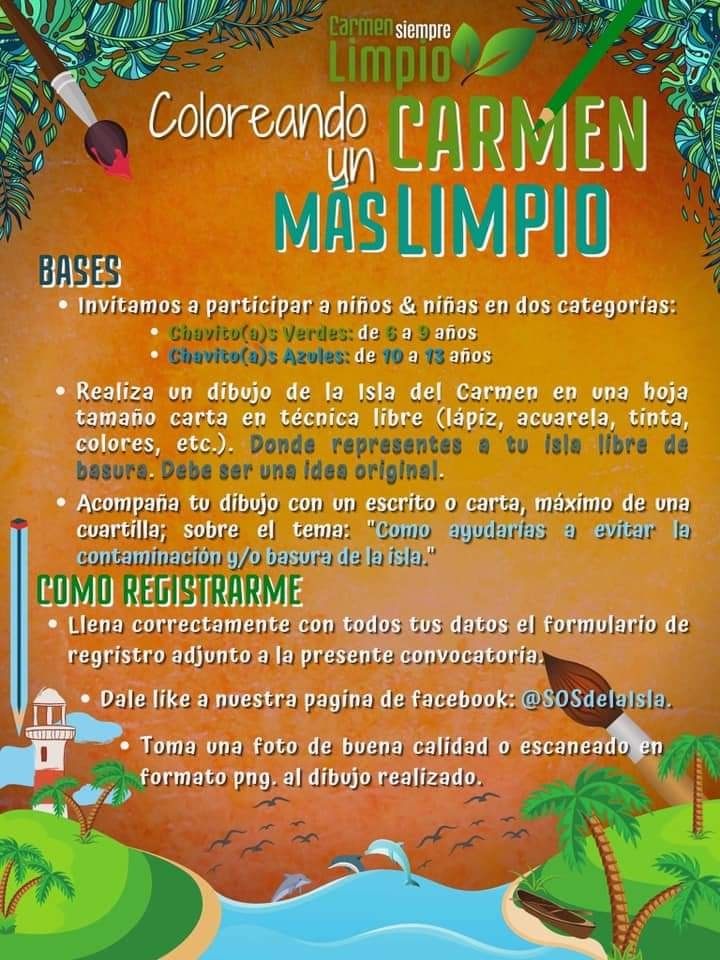 Carmen siempre Limpio

Coloreando un CARMEN MÁS LIMPIO

BASES

• Invitamos a participar a niños & niñas en dos categorías:
• Chavito(a)s Verdes: de 6 a 9 años
• Chavito(a)s Azules: de 10 a 13 años

• Realiza un dibujo de la Isla del Carmen en una hoja tamaño carta en técnica libre (lápiz, acuarela, tinta, colores, etc.). Donde representes a tu isla libre de basura. Debe ser una idea original.

• Acompaña tu dibujo con un escrito o carta, máximo de una cuartilla; sobre el tema: "Como ayudarías a evitar la contaminación y/o basura de la isla."

COMO REGISTRARME

• Llena correctamente con todos tus datos el formulario de regristro adjunto a la presente convocatoria.

• Dale like a nuestra pagina de facebook: @SOSdelaIsla.

• Toma una foto de buena calidad o escaneado en formato png. al dibujo realizado.